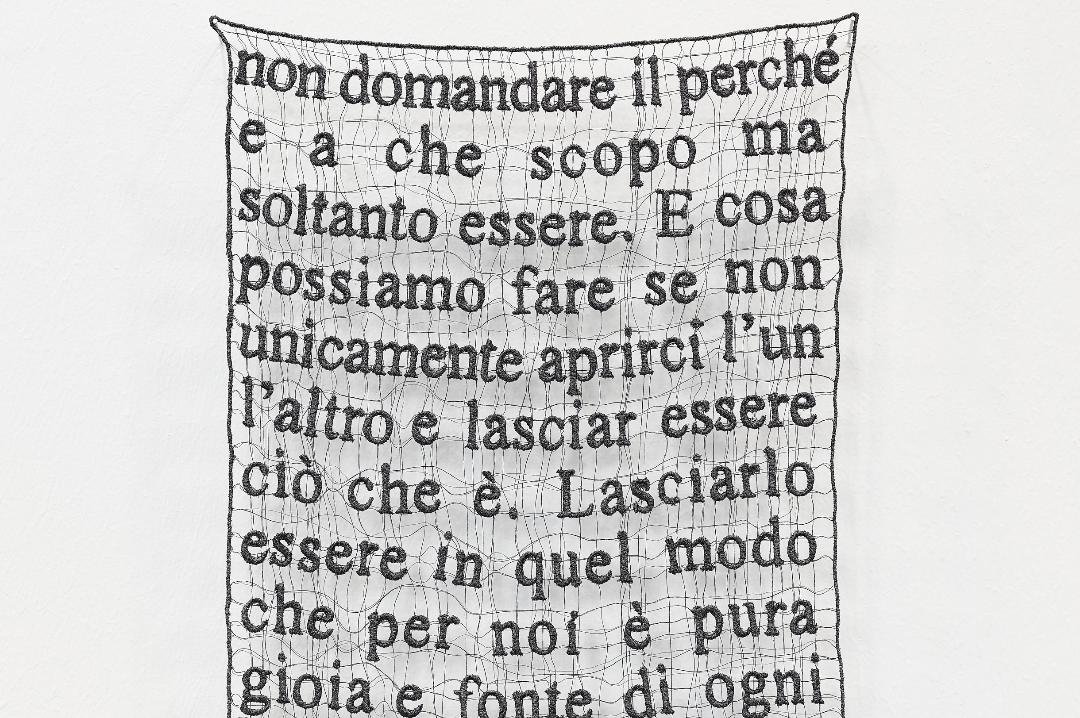 non domandare il perché e a che scopo ma soltanto essere. E cosa possiamo fare se non unicamente aprirci l'un l'altro e lasciar essere ciò che è. Lasciarlo essere in quel modo che per noi è pura gioia e fonte di ogni